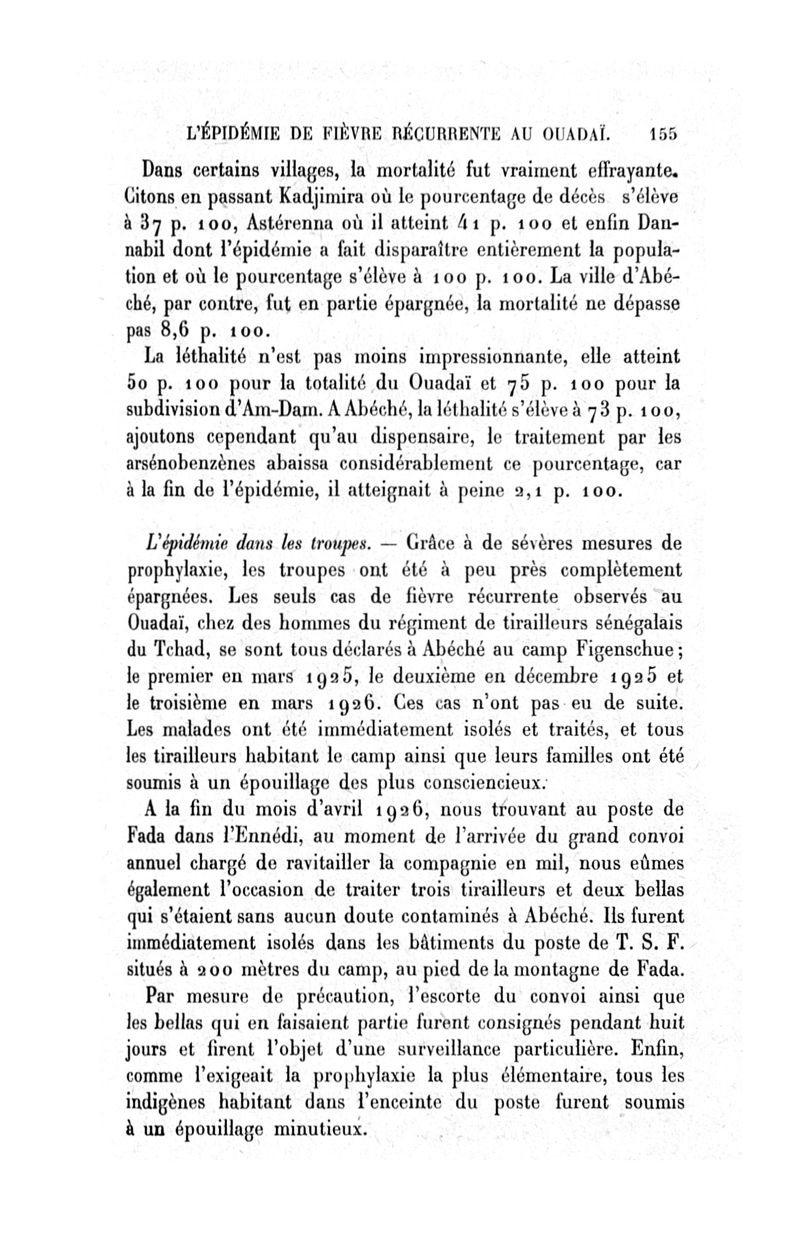 L'ÉPIDÉMIE DE FIÈVRE RÉCURRENTE AU OUADAÏ. 155

Dans certains villages, la mortalité fut vraiment effrayante. Citons en passant Kadjimira où le pourcentage de décès s'élève à 37 p. 100, Astérenna où il atteint 41 p. 100 et enfin Dannabil dont l'épidémie a fait disparaître entièrement la population et où le pourcentage s'élève à 100 p. 100. La ville d'Abéché, par contre, fut en partie épargnée, la mortalité ne dépasse pas 8,6 p. 100.

La léthalité n'est pas moins impressionnante, elle atteint 50 p. 100 pour la totalité du Ouadaï et 75 p. 100 pour la subdivision d'Am-Dam. A Abéché, la léthalité s'élève à 73 p. 100, ajoutons cependant qu'au dispensaire, le traitement par les arsénobenzènes abaissa considérablement ce pourcentage, car à la fin de l'épidémie, il atteignait à peine 2,1 p. 100.

L'épidémie dans les troupes. — Grâce à de sévères mesures de prophylaxie, les troupes ont été à peu près complètement épargnées. Les seuls cas de fièvre récurrente observés au Ouadaï, chez des hommes du régiment de tirailleurs sénégalais du Tchad, se sont tous déclarés à Abéché au camp Figenschue; le premier en mars 1925, le deuxième en décembre 1925 et le troisième en mars 1926. Ces cas n'ont pas eu de suite. Les malades ont été immédiatement isolés et traités, et tous les tirailleurs habitant le camp ainsi que leurs familles ont été soumis à un épouillage des plus consciencieux.

A la fin du mois d'avril 1926, nous trouvant au poste de Fada dans l'Ennédi, au moment de l'arrivée du grand convoi annuel chargé de ravitailler la compagnie en mil, nous eûmes également l'occasion de traiter trois tirailleurs et deux bellas qui s'étaient sans aucun doute contaminés à Abéché. Ils furent immédiatement isolés dans les bâtiments du poste de T. S. F. situés à 200 mètres du camp, au pied de la montagne de Fada.

Par mesure de précaution, l'escorte du convoi ainsi que les bellas qui en faisaient partie furent consignés pendant huit jours et firent l'objet d'une surveillance particulière. Enfin, comme l'exigeait la prophylaxie la plus élémentaire, tous les indigènes habitant dans l'enceinte du poste furent soumis à un épouillage minutieux.